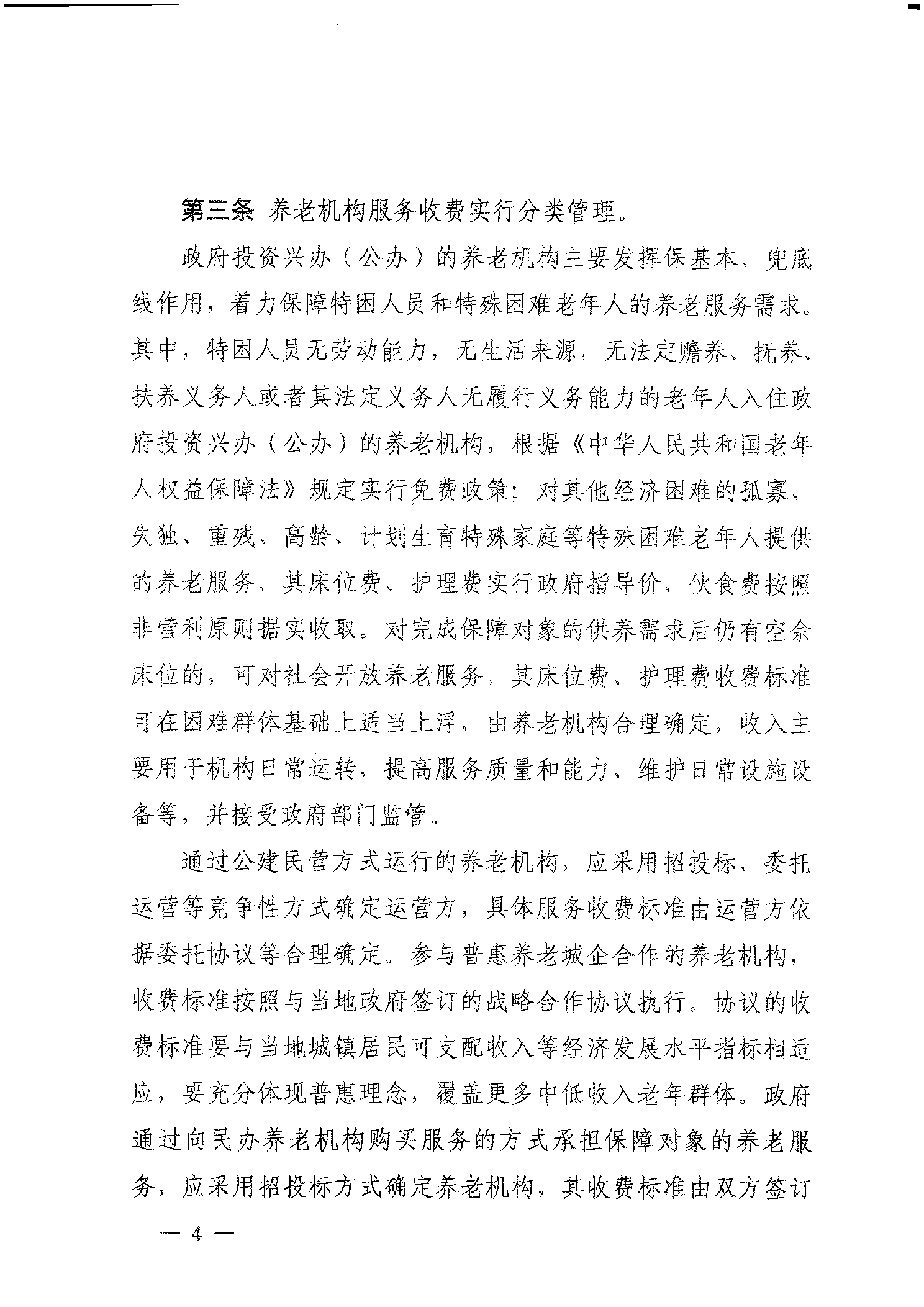 第三条 养老机构服务收费实行分类管理。

政府投资兴办（公办）的养老机构主要发挥保基本、兜底线作用，着力保障特困人员和特殊困难老年人的养老服务需求。其中，特困人员无劳动能力，无生活来源，无法定赡养、抚养、扶养义务人或者其法定义务人无履行义务能力的老年人入住政府投资兴办（公办）的养老机构，根据《中华人民共和国老年人权益保障法》规定实行免费政策；对其他经济困难的孤寡、失独、重残、高龄、计划生育特殊家庭等特殊困难老年人提供的养老服务，其床位费、护理费实行政府指导价，伙食费按照非营利原则据实收取。对完成保障对象的供养需求后仍有空余床位的，可对社会开放养老服务，其床位费、护理费收费标准可在困难群体基础上适当上浮，由养老机构合理确定，收入主要用于机构日常运转，提高服务质量和能力、维护日常设施设备等，并接受政府部门监管。

通过公建民营方式运行的养老机构，应采用招投标、委托运营等竞争性方式确定运营方，具体服务收费标准由运营方依据委托协议等合理确定。参与普惠养老城企合作的养老机构，收费标准按照与当地政府签订的战略合作协议执行。协议的收费标准要与当地城镇居民可支配收入等经济发展水平指标相适应，要充分体现普惠理念，覆盖更多中低收入老年群体。政府通过向民办养老机构购买服务的方式承担保障对象的养老服务，应采用招投标方式确定养老机构，其收费标准由双方签订

— 4 —